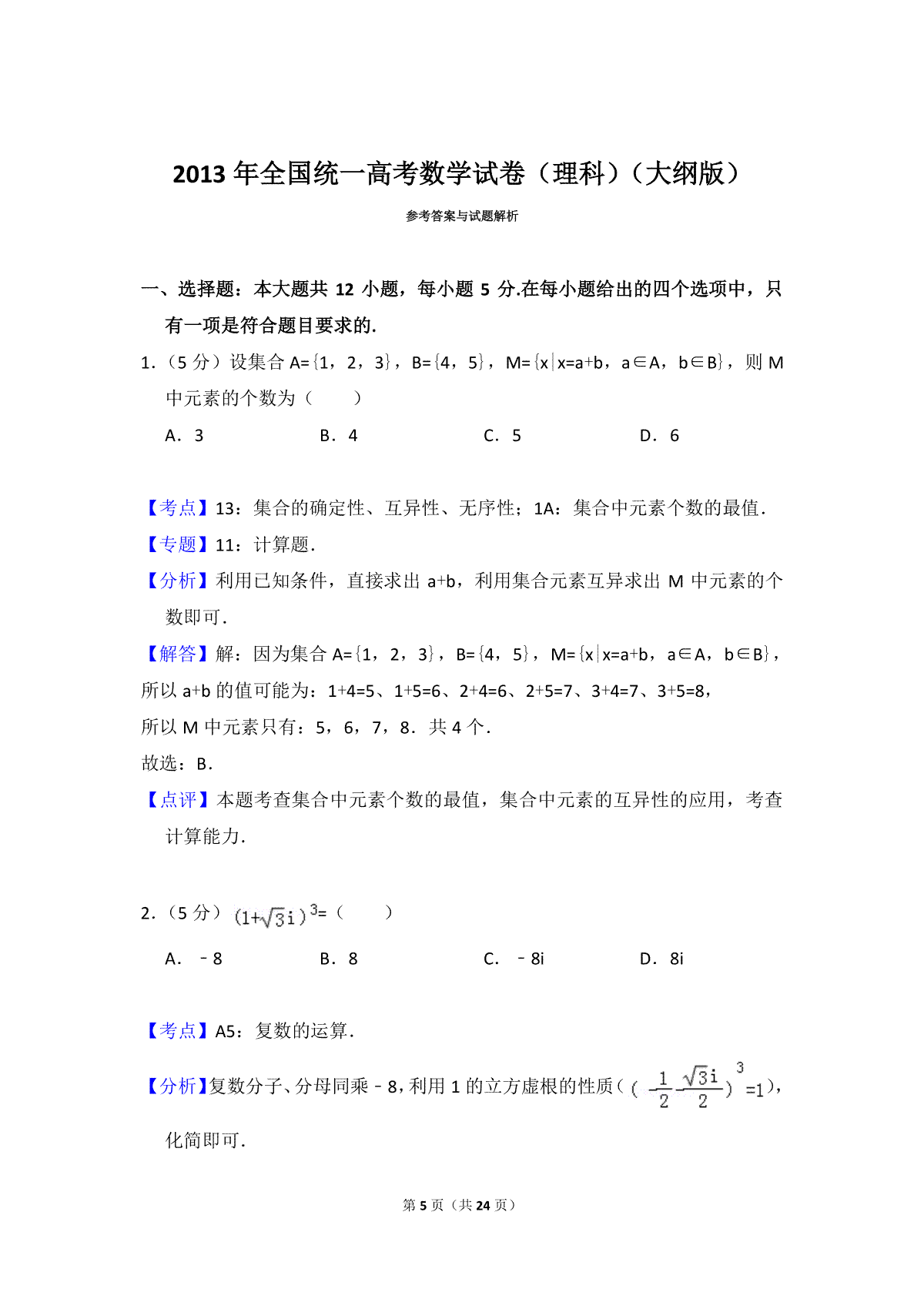 2013 年全国统一高考数学试卷（理科）（大纲版）

参考答案与试题解析

一、选择题：本大题共 12 小题，每小题 5 分.在每小题给出的四个选项中，只有一项是符合题目要求的.

1.（5 分）设集合 A={1，2，3}，B={4，5}，M={x|x=a+b，a∈A，b∈B}，则 M 中元素的个数为（　　）

A．3　　B．4　　C．5　　D．6

【考点】13：集合的确定性、互异性、无序性；1A：集合中元素个数的最值.

【专题】11：计算题.

【分析】利用已知条件，直接求出 a+b，利用集合元素互异求出 M 中元素的个数即可.

【解答】解：因为集合 A={1，2，3}，B={4，5}，M={x|x=a+b，a∈A，b∈B}，

所以 a+b 的值可能为：1+4=5、1+5=6、2+4=6、2+5=7、3+4=7、3+5=8，

所以 M 中元素只有：5，6，7，8．共 4 个．

故选：B．

【点评】本题考查集合中元素个数的最值，集合中元素的互异性的应用，考查计算能力.

2.（5 分）$(1+\sqrt{3}i)^3$=（　　）

A．﹣8　　B．8　　C．﹣8i　　D．8i

【考点】A5：复数的运算.

【分析】复数分子、分母同乘﹣8，利用 1 的立方虚根的性质（$(-\frac{1}{2}-\frac{\sqrt{3}i}{2})^3=1$），化简即可.

第 5 页（共 24 页）